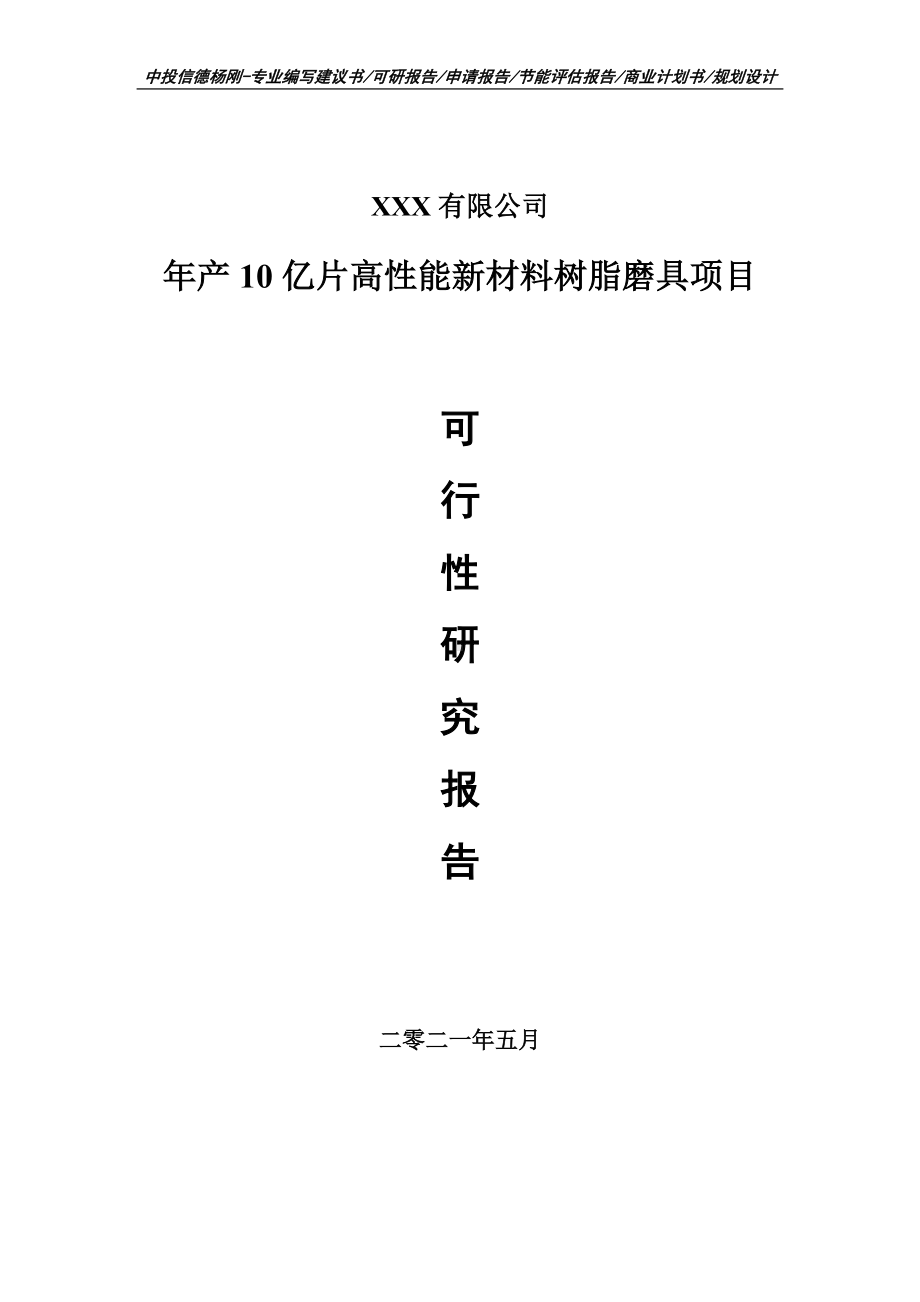 中投信德杨刚-专业编写建议书/可研报告/申请报告/节能评估报告/商业计划书/规划设计

XXX 有限公司

年产 10 亿片高性能新材料树脂磨具项目

可

行

性

研

究

报

告

二零二一年五月